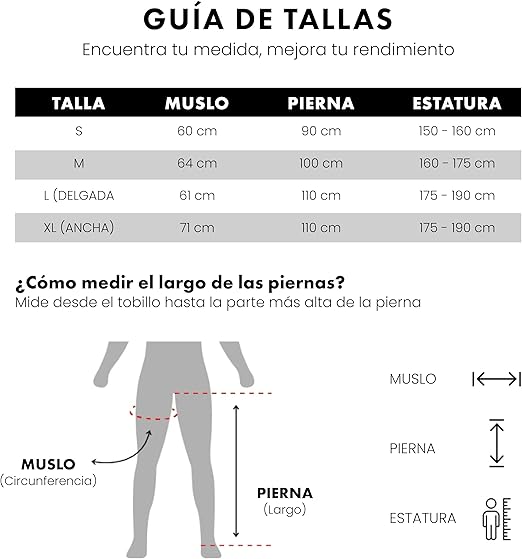 GUÍA DE TALLAS

Encuentra tu medida, mejora tu rendimiento

| TALLA | MUSLO | PIERNA | ESTATURA |
|---|---|---|---|
| S | 60 cm | 90 cm | 150 - 160 cm |
| M | 64 cm | 100 cm | 160 - 175 cm |
| L (DELGADA | 61 cm | 110 cm | 175 - 190 cm |
| XL (ANCHA) | 71 cm | 110 cm | 175 - 190 cm |

¿Cómo medir el largo de las piernas?
Mide desde el tobillo hasta la parte más alta de la pierna

MUSLO
(Circunferencia)

PIERNA
(Largo)

MUSLO

PIERNA

ESTATURA